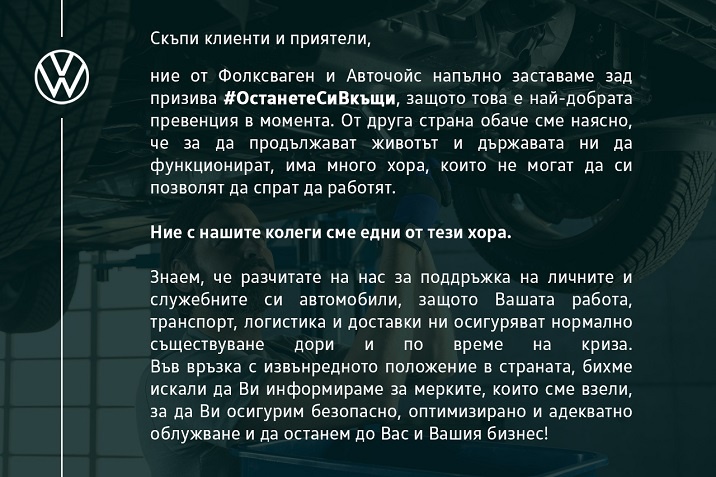 Скъпи клиенти и приятели,

ние от Фолксваген и Авточойс напълно заставаме зад призива #ОстанетеСиВкъщи, защото това е най-добрата превенция в момента. От друга страна обаче сме наясно, че за да продължават животът и държавата ни да функционират, има много хора, които не могат да си позволят да спрат да работят.

Ние с нашите колеги сме едни от тези хора.

Знаем, че разчитате на нас за поддръжка на личните и служебните си автомобили, защото Вашата работа, транспорт, логистика и доставки ни осигуряват нормално съществуване дори и по време на криза. Във връзка с извънредното положение в страната, бихме искали да Ви информираме за мерките, които сме взели, за да Ви осигурим безопасно, оптимизирано и адекватно облужване и да останем до Вас и Вашия бизнес!